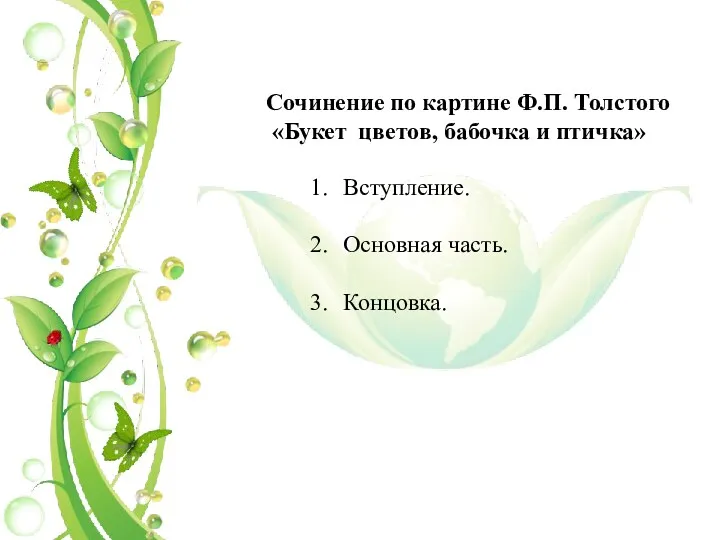 Сочинение по картине Ф.П. Толстого «Букет цветов, бабочка и птичка»

1. Вступление.

2. Основная часть.

3. Концовка.